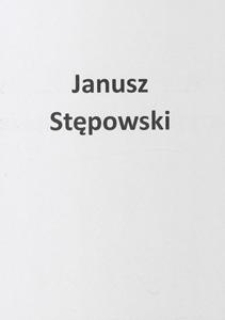 Janusz Stępowski